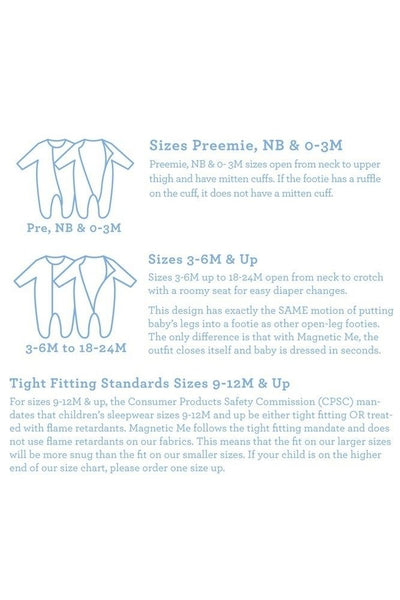 Pre, NB & 0-3M

Sizes Preemie, NB & 0-3M

Preemie, NB & 0- 3M sizes open from neck to upper thigh and have mitten cuffs. If the footie has a ruffle on the cuff, it does not have a mitten cuff.

3-6M to 18-24M

Sizes 3-6M & Up

Sizes 3-6M up to 18-24M open from neck to crotch with a roomy seat for easy diaper changes.

This design has exactly the SAME motion of putting baby's legs into a footie as other open-leg footies. The only difference is that with Magnetic Me, the outfit closes itself and baby is dressed in seconds.

Tight Fitting Standards Sizes 9-12M & Up

For sizes 9-12M & up, the Consumer Products Safety Commission (CPSC) mandates that children's sleepwear sizes 9-12M and up be either tight fitting OR treated with flame retardants. Magnetic Me follows the tight fitting mandate and does not use flame retardants on our fabrics. This means that the fit on our larger sizes will be more snug than the fit on our smaller sizes. If your child is on the higher end of our size chart, please order one size up.